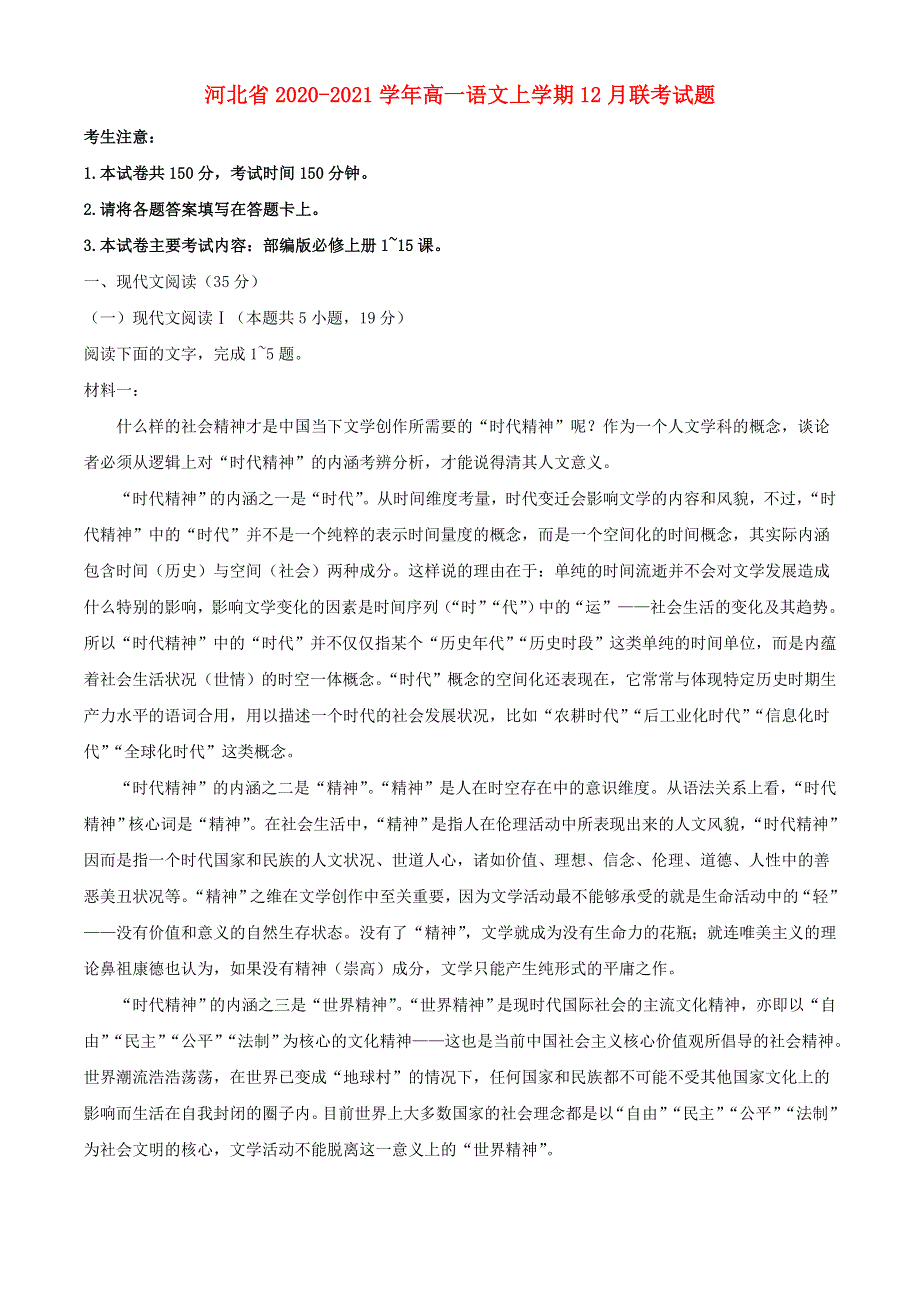 河北省 2020-2021 学年高一语文上学期 12 月联考试题

考生注意：

1.本试卷共 150 分，考试时间 150 分钟。

2.请将各题答案填写在答题卡上。

3.本试卷主要考试内容：部编版必修上册 1~15 课。

一、现代文阅读（35 分）

（一）现代文阅读Ⅰ（本题共 5 小题，19 分）

阅读下面的文字，完成 1~5 题。

材料一：

什么样的社会精神才是中国当下文学创作所需要的“时代精神”呢？作为一个人文学科的概念，谈论者必须从逻辑上对“时代精神”的内涵考辨分析，才能说得清其人文意义。

“时代精神”的内涵之一是“时代”。从时间维度考量，时代变迁会影响文学的内容和风貌，不过，“时代精神”中的“时代”并不是一个纯粹的表示时间量度的概念，而是一个空间化的时间概念，其实际内涵包含时间（历史）与空间（社会）两种成分。这样说的理由在于：单纯的时间流逝并不会对文学发展造成什么特别的影响，影响文学变化的因素是时间序列（“时”“代”）中的“运”——社会生活的变化及其趋势。所以“时代精神”中的“时代”并不仅仅指某个“历史年代”“历史时段”这类单纯的时间单位，而是内蕴着社会生活状况（世情）的时空一体概念。“时代”概念的空间化还表现在，它常常与体现特定历史时期生产力水平的语词合用，用以描述一个时代的社会发展状况，比如“农耕时代”“后工业化时代”“信息化时代”“全球化时代”这类概念。

“时代精神”的内涵之二是“精神”。“精神”是人在时空存在中的意识维度。从语法关系上看，“时代精神”核心词是“精神”。在社会生活中，“精神”是指人在伦理活动中所表现出来的人文风貌，“时代精神”因而是指一个时代国家和民族的人文状况、世道人心，诸如价值、理想、信念、伦理、道德、人性中的善恶美丑状况等。“精神”之维在文学创作中至关重要，因为文学活动最不能够承受的就是生命活动中的“轻”——没有价值和意义的自然生存状态。没有了“精神”，文学就成为没有生命力的花瓶；就连唯美主义的理论鼻祖康德也认为，如果没有精神（崇高）成分，文学只能产生纯形式的平庸之作。

“时代精神”的内涵之三是“世界精神”。“世界精神”是现时代国际社会的主流文化精神，亦即以“自由”“民主”“公平”“法制”为核心的文化精神——这也是当前中国社会主义核心价值观所倡导的社会精神。世界潮流浩浩荡荡，在世界已变成“地球村”的情况下，任何国家和民族都不可能不受其他国家文化上的影响而生活在自我封闭的圈子内。目前世界上大多数国家的社会理念都是以“自由”“民主”“公平”“法制”为社会文明的核心，文学活动不能脱离这一意义上的“世界精神”。